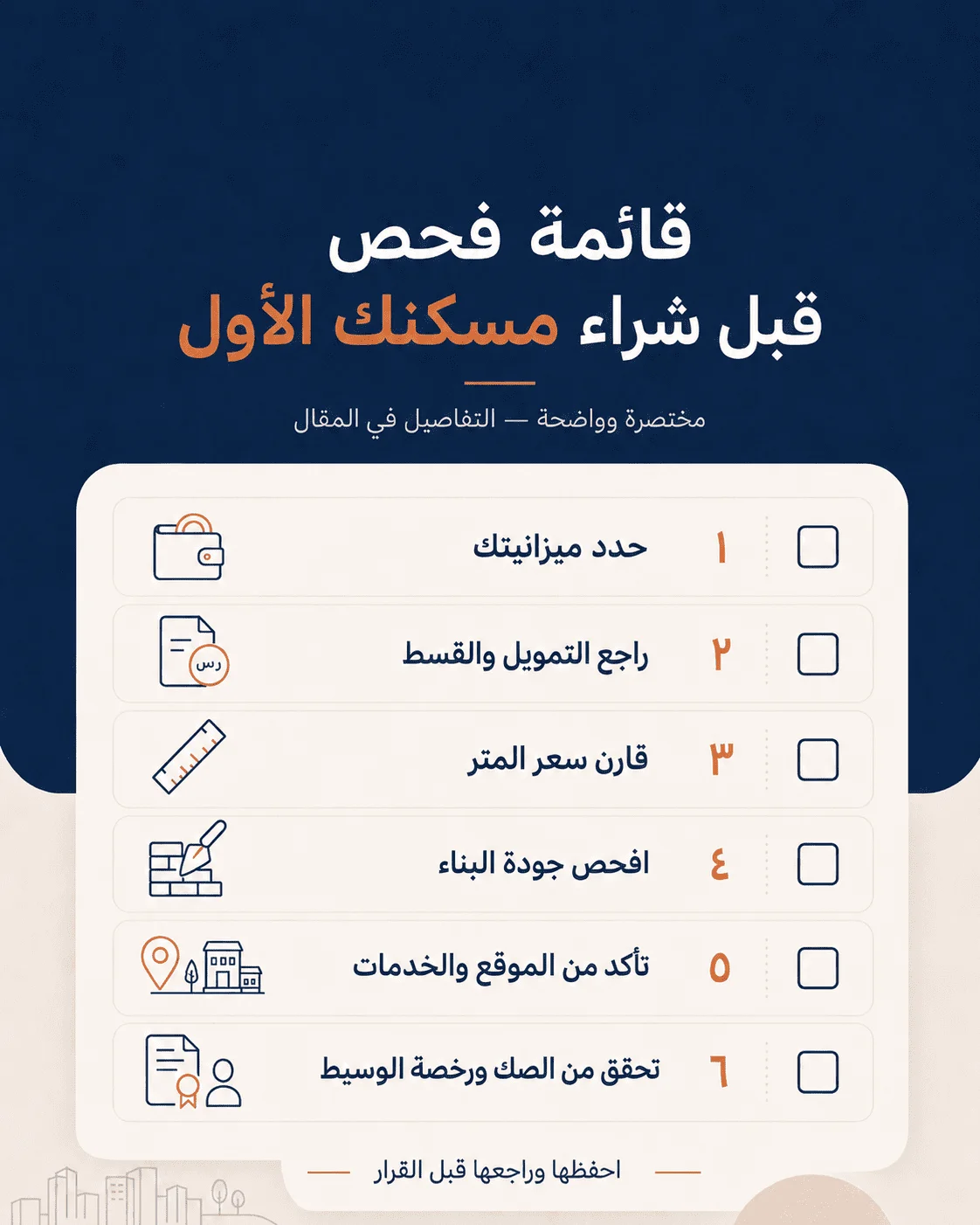 قائمة فحص
قبل شراء مسكنك الأول

مختصرة وواضحة — التفاصيل في المقال

١ حدد ميزانيتك

٢ راجع التمويل والقسط

ر.س

٣ قارن سعر المتر

٤ افحص جودة البناء

٥ تأكد من الموقع والخدمات

٦ تحقق من الصك ورخصة الوسيط

احفظها وراجعها قبل القرار